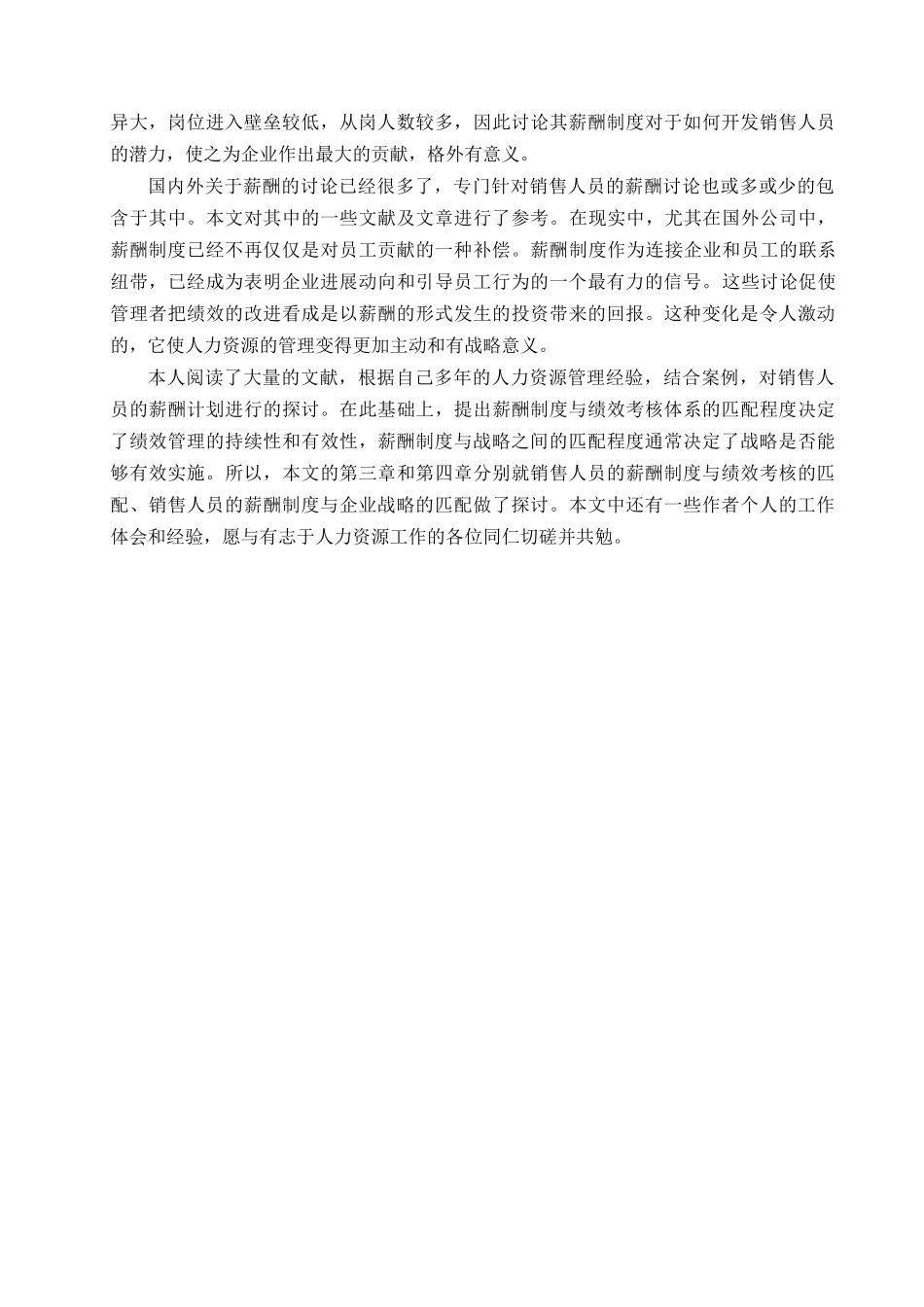 异大，岗位进入壁垒较低，从岗人数较多，因此讨论其薪酬制度对于如何开发销售人员的潜力，使之为企业作出最大的贡献，格外有意义。

国内外关于薪酬的讨论已经很多了，专门针对销售人员的薪酬讨论也或多或少的包含于其中。本文对其中的一些文献及文章进行了参考。在现实中，尤其在国外公司中，薪酬制度已经不再仅仅是对员工贡献的一种补偿。薪酬制度作为连接企业和员工的联系纽带，已经成为表明企业进展动向和引导员工行为的一个最有力的信号。这些讨论促使管理者把绩效的改进看成是以薪酬的形式发生的投资带来的回报。这种变化是令人激动的，它使人力资源的管理变得更加主动和有战略意义。

本人阅读了大量的文献，根据自己多年的人力资源管理经验，结合案例，对销售人员的薪酬计划进行的探讨。在此基础上，提出薪酬制度与绩效考核体系的匹配程度决定了绩效管理的持续性和有效性，薪酬制度与战略之间的匹配程度通常决定了战略是否能够有效实施。所以，本文的第三章和第四章分别就销售人员的薪酬制度与绩效考核的匹配、销售人员的薪酬制度与企业战略的匹配做了探讨。本文中还有一些作者个人的工作体会和经验，愿与有志于人力资源工作的各位同仁切磋并共勉。